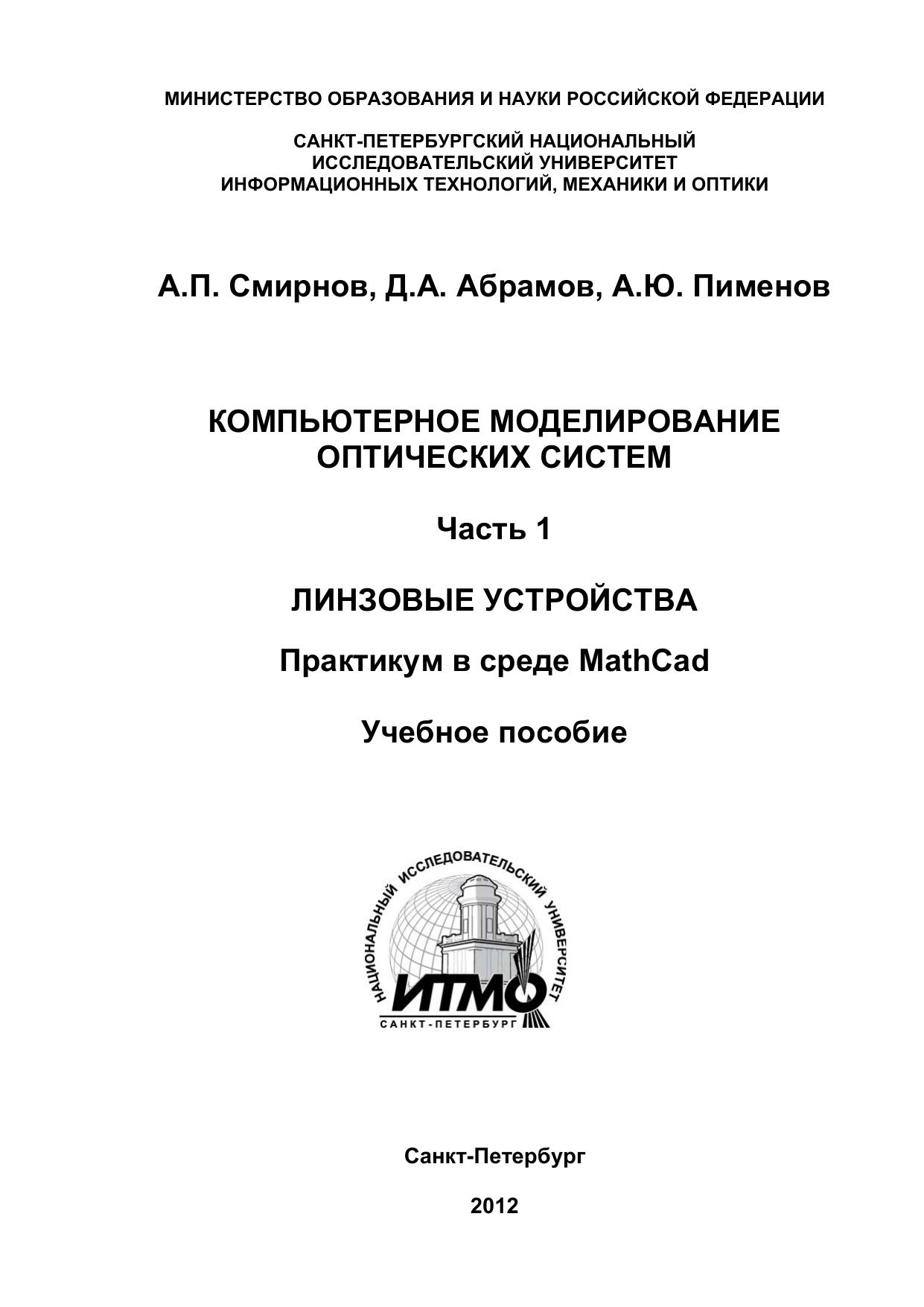 МИНИСТЕРСТВО ОБРАЗОВАНИЯ И НАУКИ РОССИЙСКОЙ ФЕДЕРАЦИИ

САНКТ-ПЕТЕРБУРГСКИЙ НАЦИОНАЛЬНЫЙ ИССЛЕДОВАТЕЛЬСКИЙ УНИВЕРСИТЕТ ИНФОРМАЦИОННЫХ ТЕХНОЛОГИЙ, МЕХАНИКИ И ОПТИКИ

А.П. Смирнов, Д.А. Абрамов, А.Ю. Пименов

КОМПЬЮТЕРНОЕ МОДЕЛИРОВАНИЕ ОПТИЧЕСКИХ СИСТЕМ

Часть 1

ЛИНЗОВЫЕ УСТРОЙСТВА

Практикум в среде MathCad

Учебное пособие

НАЦИОНАЛЬНЫЙ ИССЛЕДОВАТЕЛЬСКИЙ УНИВЕРСИТЕТ
ИТМО
САНКТ-ПЕТЕРБУРГ

Санкт-Петербург

2012